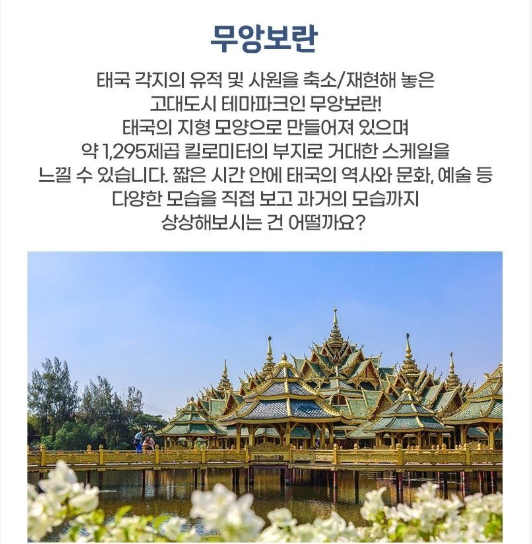 무앙보란

태국 각지의 유적 및 사원을 축소/재현해 놓은 고대도시 테마파크인 무앙보란! 태국의 지형 모양으로 만들어져 있으며 약 1,295제곱 킬로미터의 부지로 거대한 스케일을 느낄 수 있습니다. 짧은 시간 안에 태국의 역사와 문화, 예술 등 다양한 모습을 직접 보고 과거의 모습까지 상상해보시는 건 어떨까요?